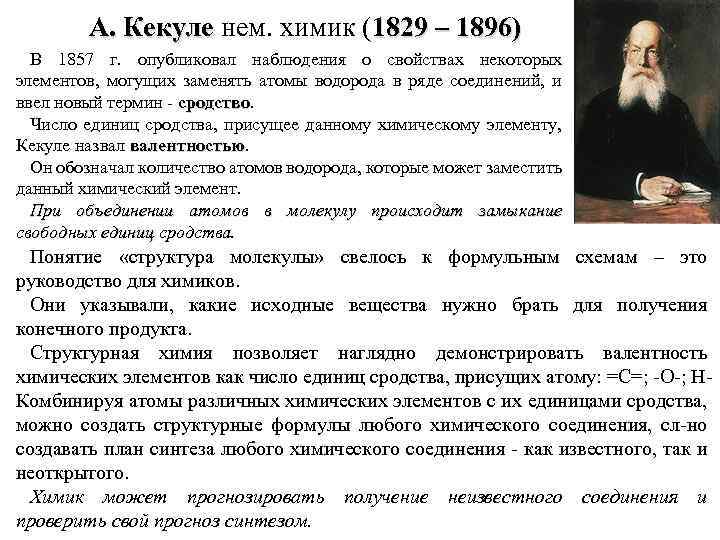 А. Кекуле нем. химик (1829 – 1896)

В 1857 г. опубликовал наблюдения о свойствах некоторых элементов, могущих заменять атомы водорода в ряде соединений, и ввел новый термин - сродство.

Число единиц сродства, присущее данному химическому элементу, Кекуле назвал валентностью.

Он обозначал количество атомов водорода, которые может заместить данный химический элемент.

При объединении атомов в молекулу происходит замыкание свободных единиц сродства.

Понятие «структура молекулы» свелось к формульным схемам – это руководство для химиков.

Они указывали, какие исходные вещества нужно брать для получения конечного продукта.

Структурная химия позволяет наглядно демонстрировать валентность химических элементов как число единиц сродства, присущих атому: =C=; -O-; H-

Комбинируя атомы различных химических элементов с их единицами сродства, можно создать структурные формулы любого химического соединения, сл-но создавать план синтеза любого химического соединения - как известного, так и неоткрытого.

Химик может прогнозировать получение неизвестного соединения и проверить свой прогноз синтезом.